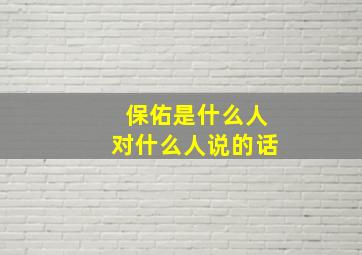 保佑是什么人
对什么人说的话